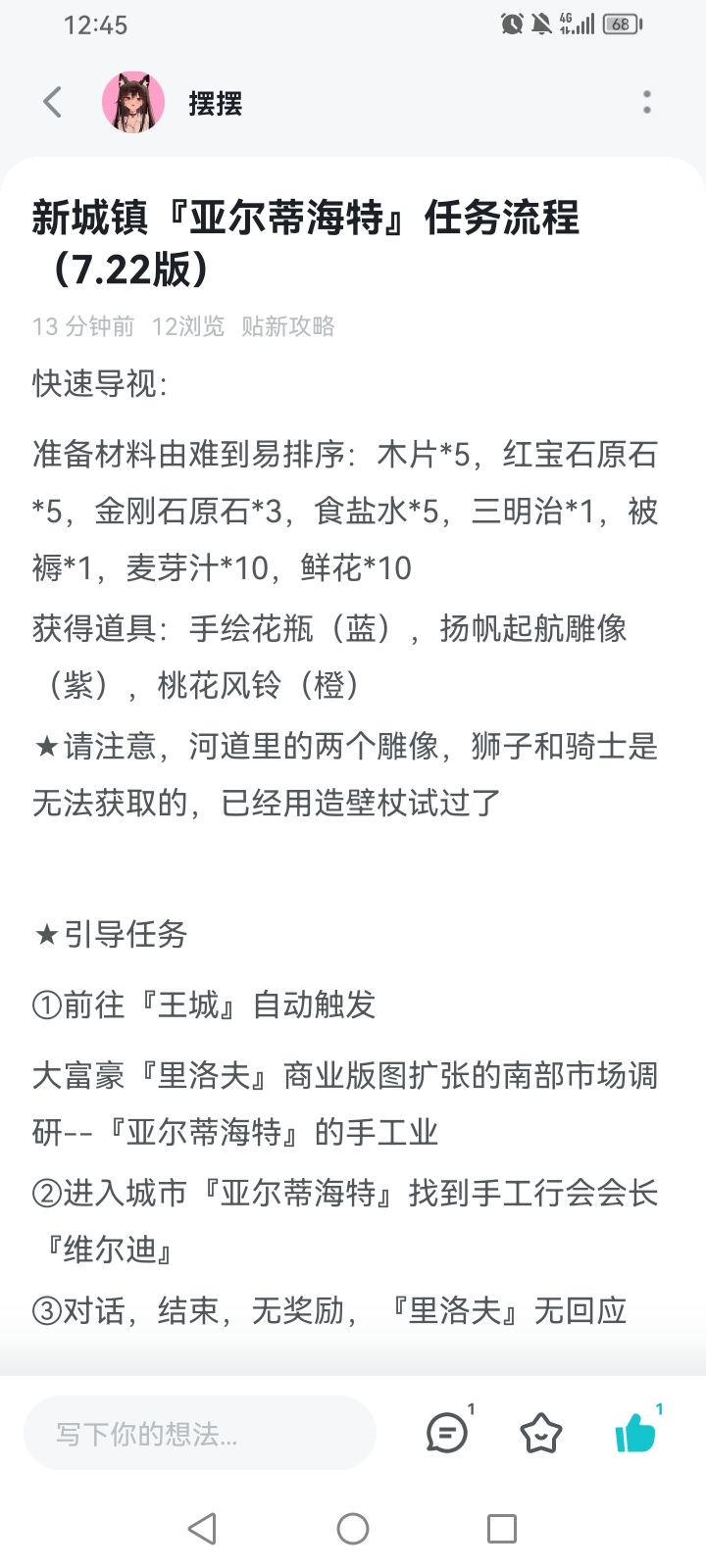 12:45

4G 68

摆摆

新城镇『亚尔蒂海特』任务流程（7.22版）

13 分钟前 12浏览 贴新攻略

快速导视：

准备材料由难到易排序：木片*5，红宝石原石*5，金刚石原石*3，食盐水*5，三明治*1，被褥*1，麦芽汁*10，鲜花*10

获得道具：手绘花瓶（蓝），扬帆起航雕像（紫），桃花风铃（橙）

★请注意，河道里的两个雕像，狮子和骑士是无法获取的，已经用造壁杖试过了

★引导任务

①前往『王城』自动触发

大富豪『里洛夫』商业版图扩张的南部市场调研--『亚尔蒂海特』的手工业

②进入城市『亚尔蒂海特』找到手工行会会长『维尔迪』

③对话，结束，无奖励，『里洛夫』无回应

写下你的想法...

1

1